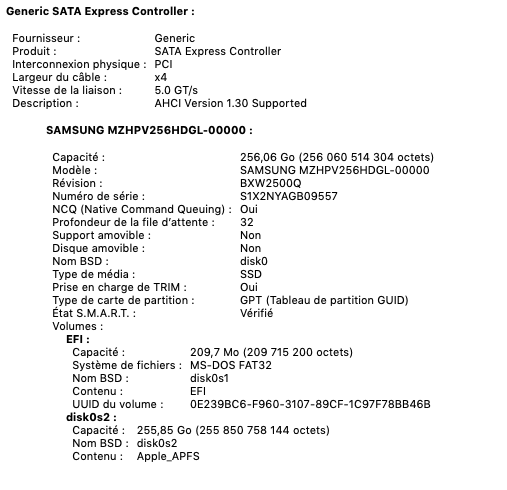 Generic SATA Express Controller :

Fournisseur : Generic
Produit : SATA Express Controller
Interconnexion physique : PCI
Largeur du câble : x4
Vitesse de la liaison : 5.0 GT/s
Description : AHCI Version 1.30 Supported

SAMSUNG MZHPV256HDGL-00000 :

Capacité : 256,06 Go (256 060 514 304 octets)
Modèle : SAMSUNG MZHPV256HDGL-00000
Révision : BXW2500Q
Numéro de série : S1X2NYAGB09557
NCQ (Native Command Queuing) : Oui
Profondeur de la file d'attente : 32
Support amovible : Non
Disque amovible : Non
Nom BSD : disk0
Type de média : SSD
Prise en charge de TRIM : Oui
Type de carte de partition : GPT (Tableau de partition GUID)
État S.M.A.R.T. : Vérifié
Volumes :
EFI :
Capacité : 209,7 Mo (209 715 200 octets)
Système de fichiers : MS-DOS FAT32
Nom BSD : disk0s1
Contenu : EFI
UUID du volume : 0E239BC6-F960-3107-89CF-1C97F78BB46B
disk0s2 :
Capacité : 255,85 Go (255 850 758 144 octets)
Nom BSD : disk0s2
Contenu : Apple_APFS